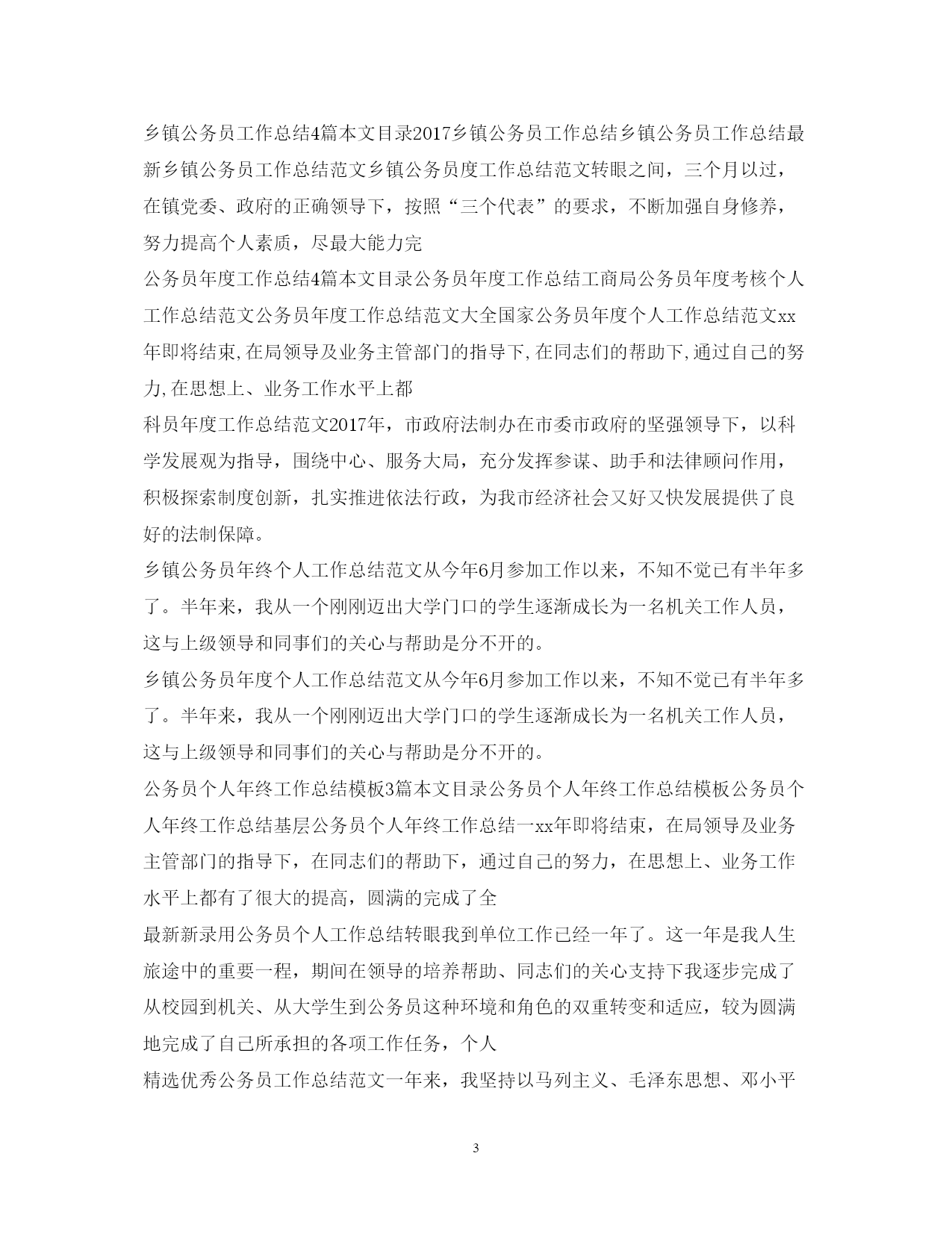 乡镇公务员工作总结4篇本文目录2017乡镇公务员工作总结乡镇公务员工作总结最新乡镇公务员工作总结范文乡镇公务员度工作总结范文转眼之间，三个月以过，在镇党委、政府的正确领导下，按照“三个代表”的要求，不断加强自身修养，努力提高个人素质，尽最大能力完

公务员年度工作总结4篇本文目录公务员年度工作总结工商局公务员年度考核个人工作总结范文公务员年度工作总结范文大全国家公务员年度个人工作总结范文xx年即将结束,在局领导及业务主管部门的指导下,在同志们的帮助下,通过自己的努力,在思想上、业务工作水平上都

科员年度工作总结范文2017年，市政府法制办在市委市政府的坚强领导下，以科学发展观为指导，围绕中心、服务大局，充分发挥参谋、助手和法律顾问作用，积极探索制度创新，扎实推进依法行政，为我市经济社会又好又快发展提供了良好的法制保障。

乡镇公务员年终个人工作总结范文从今年6月参加工作以来，不知不觉已有半年多了。半年来，我从一个刚刚迈出大学门口的学生逐渐成长为一名机关工作人员，这与上级领导和同事们的关心与帮助是分不开的。

乡镇公务员年度个人工作总结范文从今年6月参加工作以来，不知不觉已有半年多了。半年来，我从一个刚刚迈出大学门口的学生逐渐成长为一名机关工作人员，这与上级领导和同事们的关心与帮助是分不开的。

公务员个人年终工作总结模板3篇本文目录公务员个人年终工作总结模板公务员个人年终工作总结基层公务员个人年终工作总结一xx年即将结束，在局领导及业务主管部门的指导下，在同志们的帮助下，通过自己的努力，在思想上、业务工作水平上都有了很大的提高，圆满的完成了全

最新新录用公务员个人工作总结转眼我到单位工作已经一年了。这一年是我人生旅途中的重要一程，期间在领导的培养帮助、同志们的关心支持下我逐步完成了从校园到机关、从大学生到公务员这种环境和角色的双重转变和适应，较为圆满地完成了自己所承担的各项工作任务，个人

精选优秀公务员工作总结范文一年来，我坚持以马列主义、毛泽东思想、邓小平

3